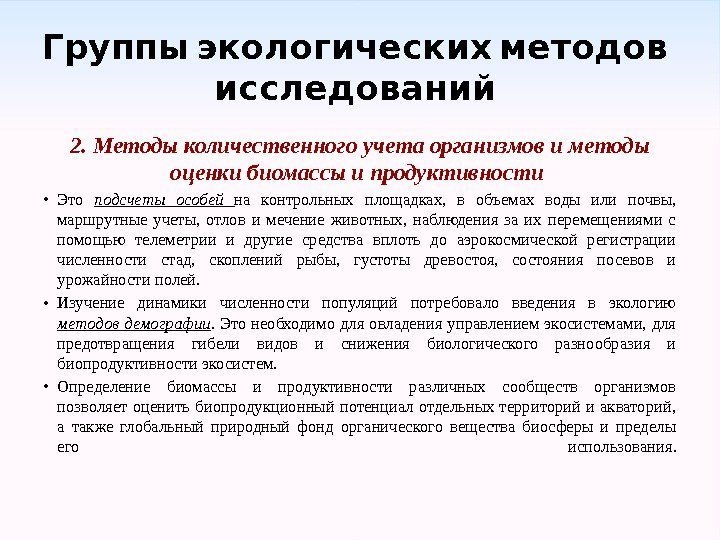 Группы экологических методов исследований

2. Методы количественного учета организмов и методы оценки биомассы и продуктивности

• Это подсчеты особей на контрольных площадках, в объемах воды или почвы, маршрутные учеты, отлов и мечение животных, наблюдения за их перемещениями с помощью телеметрии и другие средства вплоть до аэрокосмической регистрации численности стад, скоплений рыбы, густоты древостоя, состояния посевов и урожайности полей.

• Изучение динамики численности популяций потребовало введения в экологию методов демографии. Это необходимо для овладения управлением экосистемами, для предотвращения гибели видов и снижения биологического разнообразия и биопродуктивности экосистем.

• Определение биомассы и продуктивности различных сообществ организмов позволяет оценить биопродукционный потенциал отдельных территорий и акваторий, а также глобальный природный фонд органического вещества биосферы и пределы его использования.